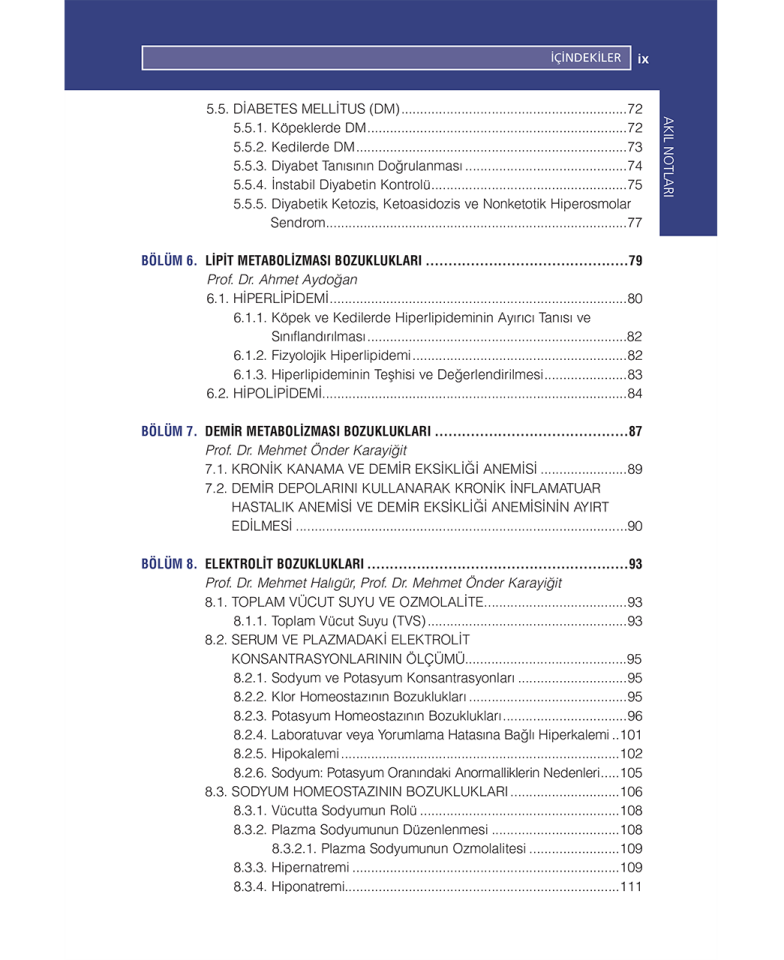 İÇİNDEKİLER ix

AKIL NOTLARI

5.5. DİABETES MELLİTUS (DM) 72
5.5.1. Köpeklerde DM 72
5.5.2. Kedilerde DM 73
5.5.3. Diyabet Tanısının Doğrulanması 74
5.5.4. İnstabil Diyabetin Kontrolü 75
5.5.5. Diyabetik Ketozis, Ketoasidozis ve Nonketotik Hiperosmolar Sendrom 77

BÖLÜM 6. LİPİT METABOLİZMASI BOZUKLUKLARI 79
Prof. Dr. Ahmet Aydoğan
6.1. HİPERLİPİDEMİ 80
6.1.1. Köpek ve Kedilerde Hiperlipideminin Ayırıcı Tanısı ve Sınıflandırılması 82
6.1.2. Fizyolojik Hiperlipidemi 82
6.1.3. Hiperlipideminin Teşhisi ve Değerlendirilmesi 83
6.2. HİPOLİPİDEMİ 84

BÖLÜM 7. DEMİR METABOLİZMASI BOZUKLUKLARI 87
Prof. Dr. Mehmet Önder Karayiğit
7.1. KRONİK KANAMA VE DEMİR EKSİKLİĞİ ANEMİSİ 89
7.2. DEMİR DEPOLARINI KULLANARAK KRONİK İNFLAMATUAR HASTALIK ANEMİSİ VE DEMİR EKSİKLİĞİ ANEMİSİNİN AYIRT EDİLMESİ 90

BÖLÜM 8. ELEKTROLİT BOZUKLUKLARI 93
Prof. Dr. Mehmet Halıgür, Prof. Dr. Mehmet Önder Karayiğit
8.1. TOPLAM VÜCUT SUYU VE OZMOLALİTE 93
8.1.1. Toplam Vücut Suyu (TVS) 93
8.2. SERUM VE PLAZMADAKİ ELEKTROLİT KONSANTRASYONLARININ ÖLÇÜMÜ 95
8.2.1. Sodyum ve Potasyum Konsantrasyonları 95
8.2.2. Klor Homeostazının Bozuklukları 95
8.2.3. Potasyum Homeostazının Bozuklukları 96
8.2.4. Laboratuvar veya Yorumlama Hatasına Bağlı Hiperkalemi 101
8.2.5. Hipokalemi 102
8.2.6. Sodyum: Potasyum Oranındaki Anormalliklerin Nedenleri 105
8.3. SODYUM HOMEOSTAZININ BOZUKLUKLARI 106
8.3.1. Vücutta Sodyumun Rolü 108
8.3.2. Plazma Sodyumunun Düzenlenmesi 108
8.3.2.1. Plazma Sodyumunun Ozmolalitesi 109
8.3.3. Hipernatremi 109
8.3.4. Hiponatremi 111